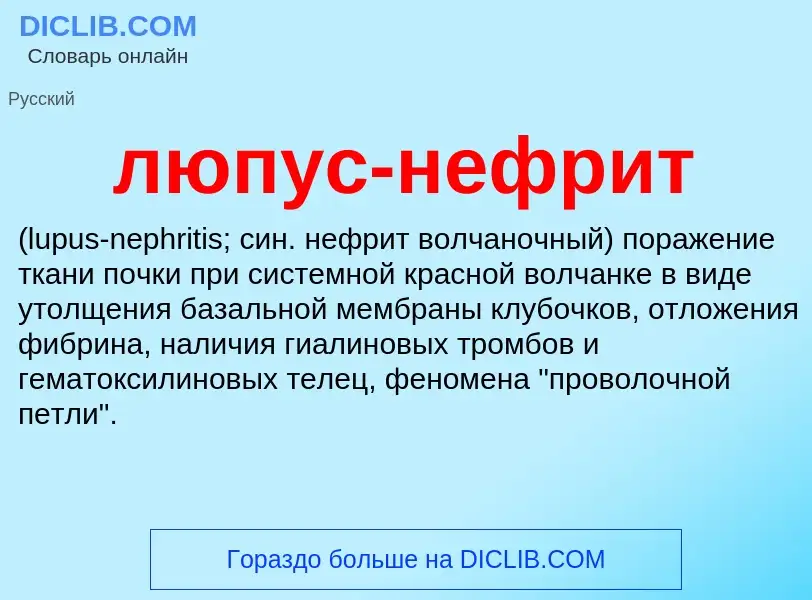 DICLIB.COM
Словарь онлайн

Русский

люпус-нефрит

(lupus-nephritis; син. нефрит волчаночный) поражение ткани почки при системной красной волчанке в виде утолщения базальной мембраны клубочков, отложения фибрина, наличия гиалиновых тромбов и гематоксилиновых телец, феномена "проволочной петли".

Гораздо больше на DICLIB.COM